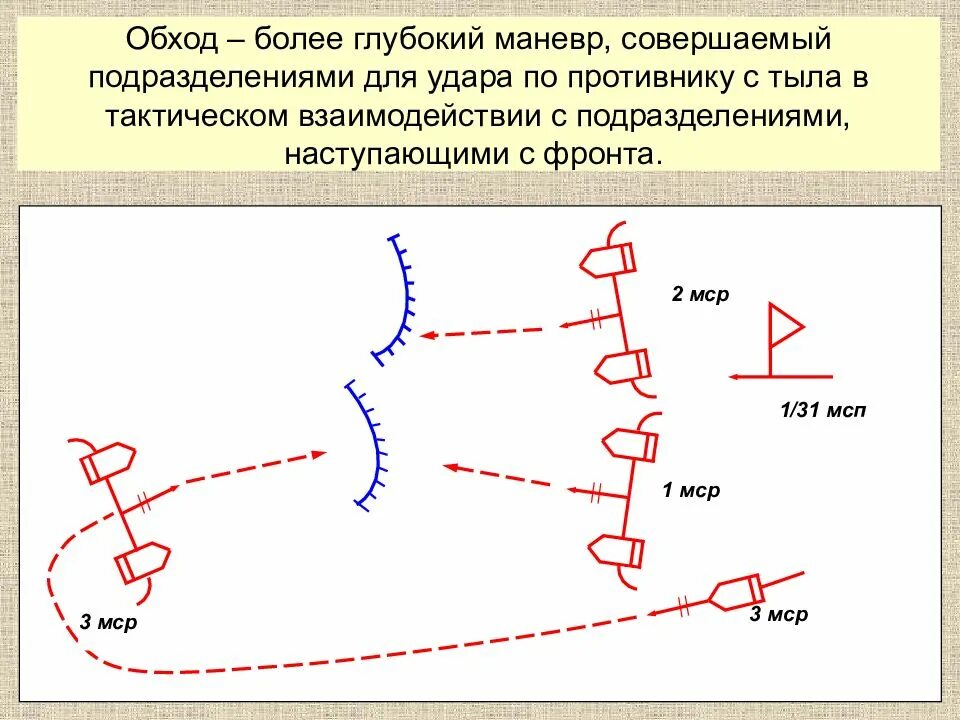 Обход – более глубокий маневр, совершаемый подразделениями для удара по противнику с тыла в тактическом взаимодействии с подразделениями, наступающими с фронта.

2 мср

1/31 мсп

1 мср

3 мср

3 мср